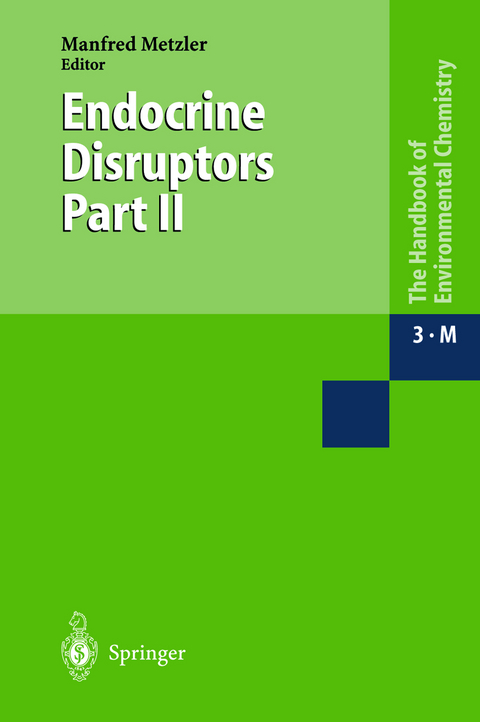 Manfred Metzler
Editor

Endocrine Disruptors Part II

The Handbook of Environmental Chemistry

3 · M

Springer